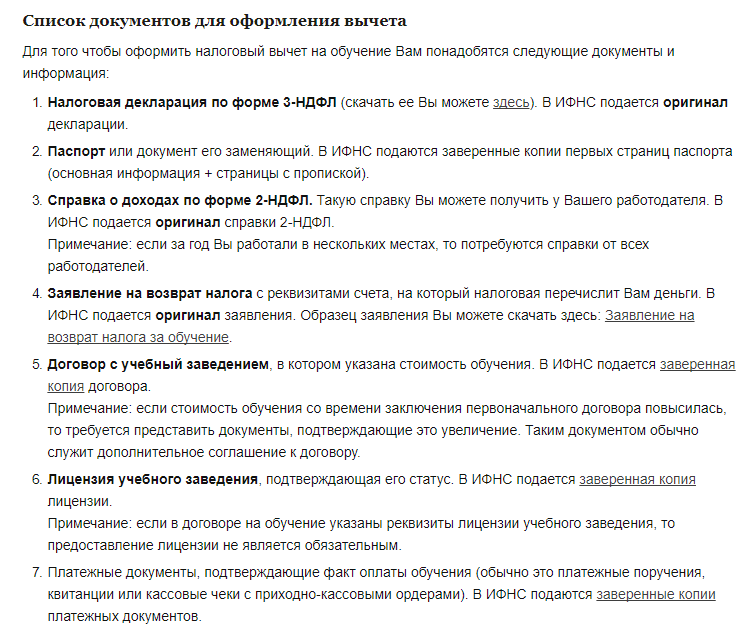 Список документов для оформления вычета

Для того чтобы оформить налоговый вычет на обучение Вам понадобятся следующие документы и информация:

1. Налоговая декларация по форме 3-НДФЛ (скачать ее Вы можете здесь). В ИФНС подается оригинал декларации.

2. Паспорт или документ его заменяющий. В ИФНС подаются заверенные копии первых страниц паспорта (основная информация + страницы с пропиской).

3. Справка о доходах по форме 2-НДФЛ. Такую справку Вы можете получить у Вашего работодателя. В ИФНС подается оригинал справки 2-НДФЛ.
Примечание: если за год Вы работали в нескольких местах, то потребуются справки от всех работодателей.

4. Заявление на возврат налога с реквизитами счета, на который налоговая перечислит Вам деньги. В ИФНС подается оригинал заявления. Образец заявления Вы можете скачать здесь: Заявление на возврат налога за обучение.

5. Договор с учебный заведением, в котором указана стоимость обучения. В ИФНС подается заверенная копия договора.
Примечание: если стоимость обучения со времени заключения первоначального договора повысилась, то требуется представить документы, подтверждающие это увеличение. Таким документом обычно служит дополнительное соглашение к договору.

6. Лицензия учебного заведения, подтверждающая его статус. В ИФНС подается заверенная копия лицензии.
Примечание: если в договоре на обучение указаны реквизиты лицензии учебного заведения, то предоставление лицензии не является обязательным.

7. Платежные документы, подтверждающие факт оплаты обучения (обычно это платежные поручения, квитанции или кассовые чеки с приходно-кассовыми ордерами). В ИФНС подаются заверенные копии платежных документов.